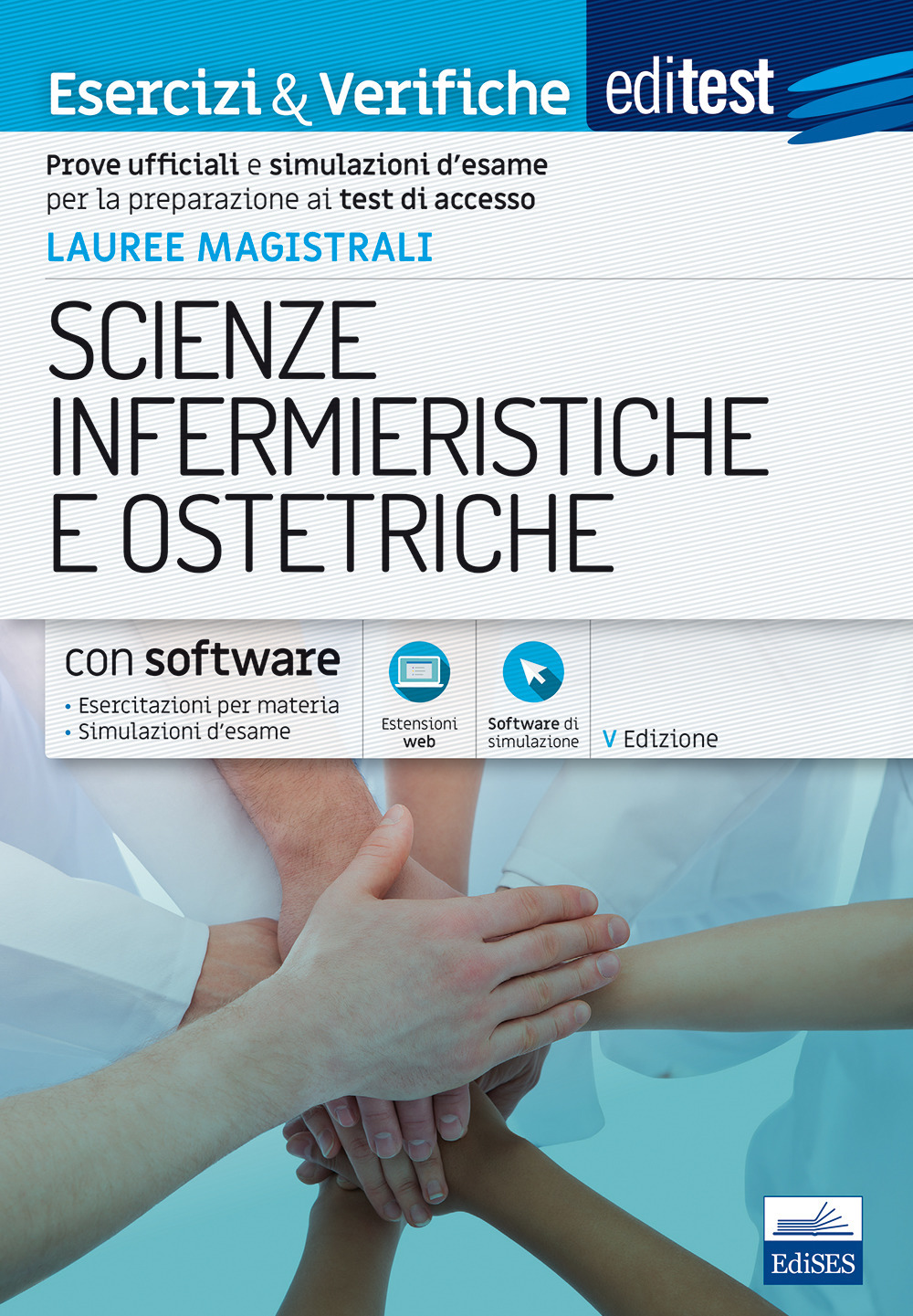 Esercizi & Verifiche editest

Prove ufficiali e simulazioni d'esame per la preparazione ai test di accesso

LAUREE MAGISTRALI

SCIENZE INFERMIERISTICHE E OSTETRICHE

con software

• Esercitazioni per materia
• Simulazioni d'esame

Estensioni web

Software di simulazione

V Edizione

EdiSES